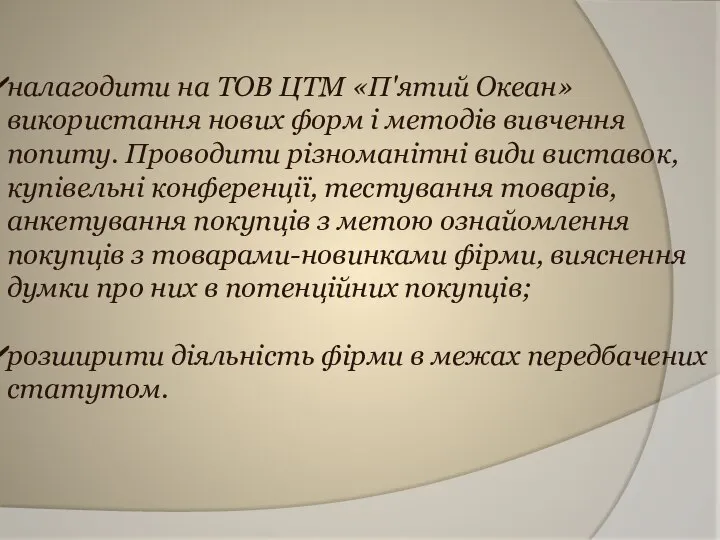 ✓налагодити на ТОВ ЦТМ «П'ятий Океан» використання нових форм і методів вивчення попиту. Проводити різноманітні види виставок, купівельні конференції, тестування товарів, анкетування покупців з метою ознайомлення покупців з товарами-новинками фірми, вияснення думки про них в потенційних покупців;

✓розширити діяльність фірми в межах передбачених статутом.